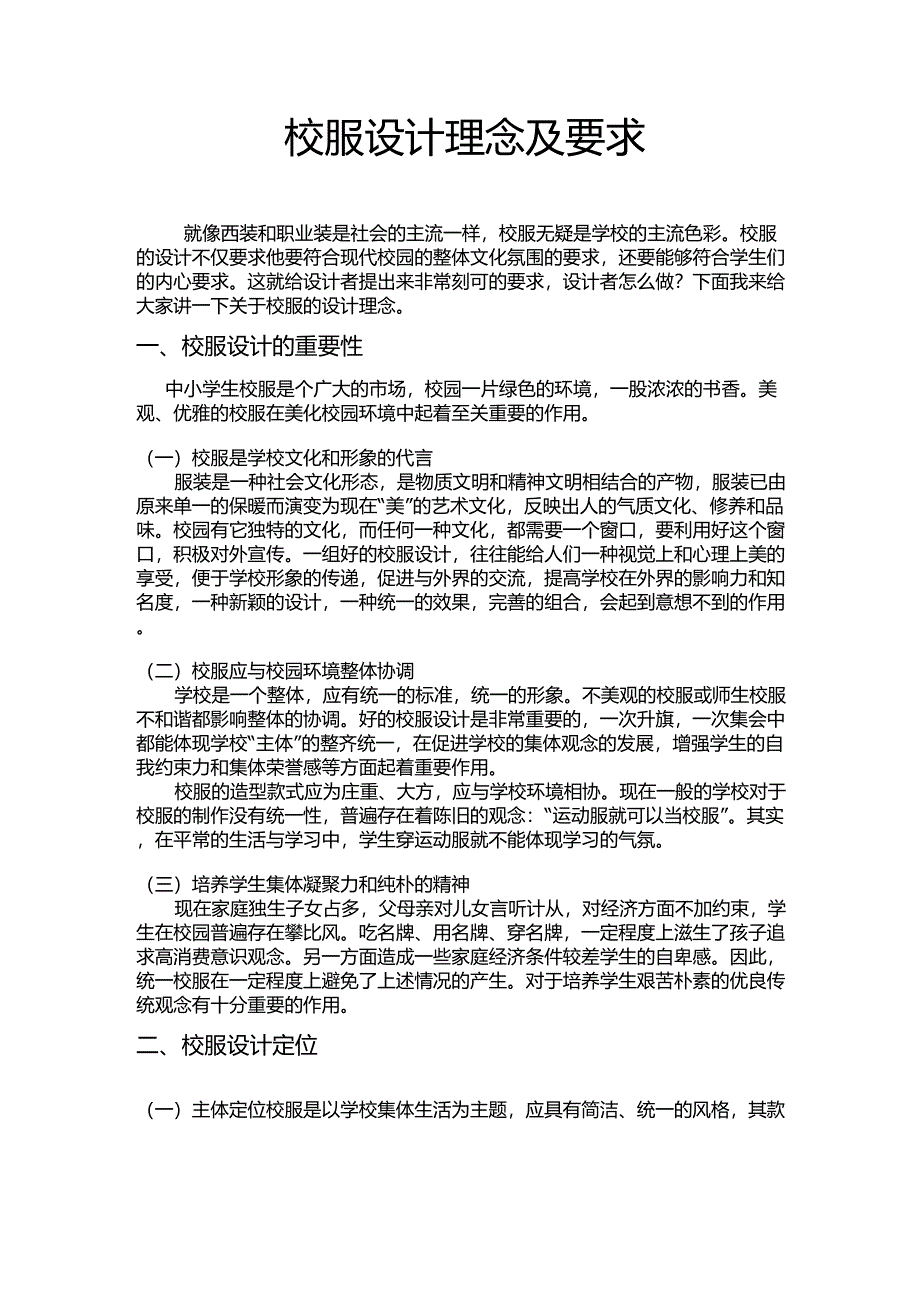 校服设计理念及要求

就像西装和职业装是社会的主流一样，校服无疑是学校的主流色彩。校服的设计不仅要求他要符合现代校园的整体文化氛围的要求，还要能够符合学生们的内心要求。这就给设计者提出来非常刻可的要求，设计者怎么做？下面我来给大家讲一下关于校服的设计理念。

一、校服设计的重要性

中小学生校服是个广大的市场，校园一片绿色的环境，一股浓浓的书香。美观、优雅的校服在美化校园环境中起着至关重要的作用。

（一）校服是学校文化和形象的代言
服装是一种社会文化形态，是物质文明和精神文明相结合的产物，服装已由原来单一的保暖而演变为现在“美”的艺术文化，反映出人的气质文化、修养和品味。校园有它独特的文化，而任何一种文化，都需要一个窗口，要利用好这个窗口，积极对外宣传。一组好的校服设计，往往能给人们一种视觉上和心理上美的享受，便于学校形象的传递，促进与外界的交流，提高学校在外界的影响力和知名度，一种新颖的设计，一种统一的效果，完善的组合，会起到意想不到的作用。

（二）校服应与校园环境整体协调
学校是一个整体，应有统一的标准，统一的形象。不美观的校服或师生校服不和谐都影响整体的协调。好的校服设计是非常重要的，一次升旗，一次集会中都能体现学校“主体”的整齐统一，在促进学校的集体观念的发展，增强学生的自我约束力和集体荣誉感等方面起着重要作用。
校服的造型款式应为庄重、大方，应与学校环境相协。现在一般的学校对于校服的制作没有统一性，普遍存在着陈旧的观念：“运动服就可以当校服”。其实，在平常的生活与学习中，学生穿运动服就不能体现学习的气氛。

（三）培养学生集体凝聚力和纯朴的精神
现在家庭独生子女占多，父母亲对儿女言听计从，对经济方面不加约束，学生在校园普遍存在攀比风。吃名牌、用名牌、穿名牌，一定程度上滋生了孩子追求高消费意识观念。另一方面造成一些家庭经济条件较差学生的自卑感。因此，统一校服在一定程度上避免了上述情况的产生。对于培养学生艰苦朴素的优良传统观念有十分重要的作用。

二、校服设计定位

（一）主体定位校服是以学校集体生活为主题，应具有简洁、统一的风格，其款